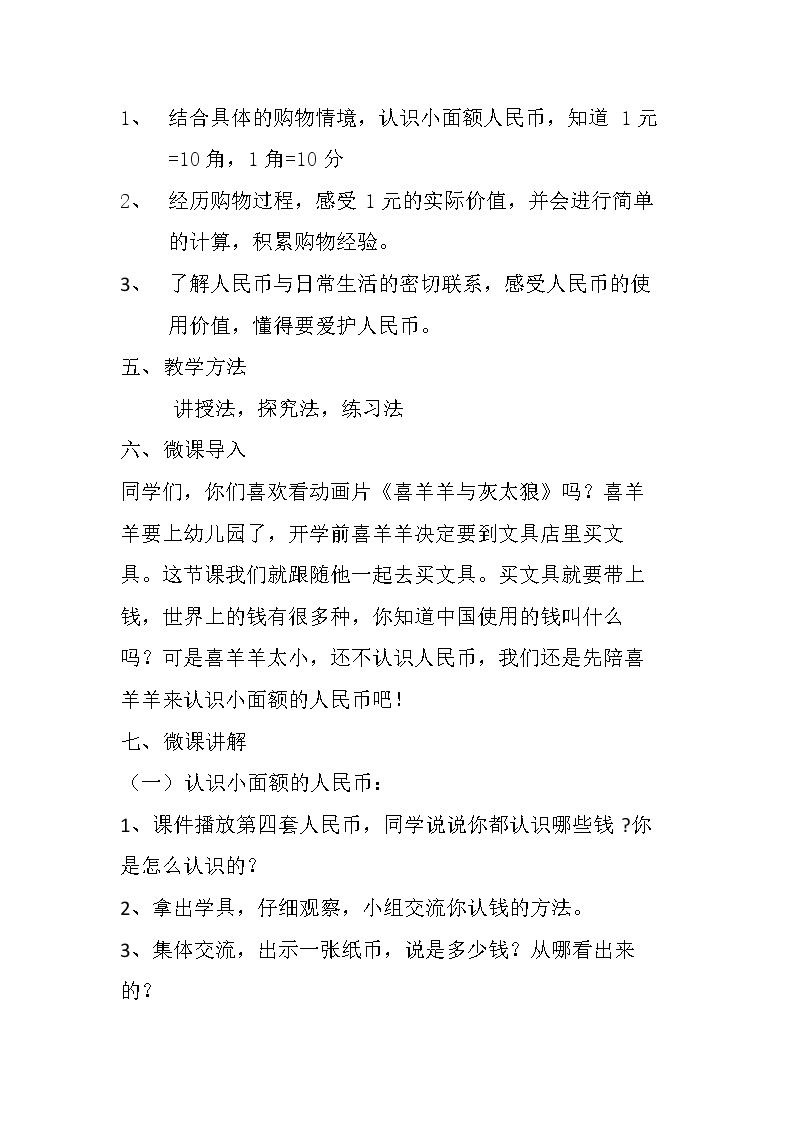 1、结合具体的购物情境，认识小面额人民币，知道1元=10角，1角=10分

2、经历购物过程，感受1元的实际价值，并会进行简单的计算，积累购物经验。

3、了解人民币与日常生活的密切联系，感受人民币的使用价值，懂得要爱护人民币。

五、教学方法

讲授法，探究法，练习法

六、微课导入

同学们，你们喜欢看动画片《喜羊羊与灰太狼》吗？喜羊羊要上幼儿园了，开学前喜羊羊决定要到文具店里买文具。这节课我们就跟随他一起去买文具。买文具就要带上钱，世界上的钱有很多种，你知道中国使用的钱叫什么吗？可是喜羊羊太小，还不认识人民币，我们还是先陪喜羊羊来认识小面额的人民币吧！

七、微课讲解

（一）认识小面额的人民币：

1、课件播放第四套人民币，同学说说你都认识哪些钱?你是怎么认识的？

2、拿出学具，仔细观察，小组交流你认钱的方法。

3、集体交流，出示一张纸币，说是多少钱？从哪看出来的？